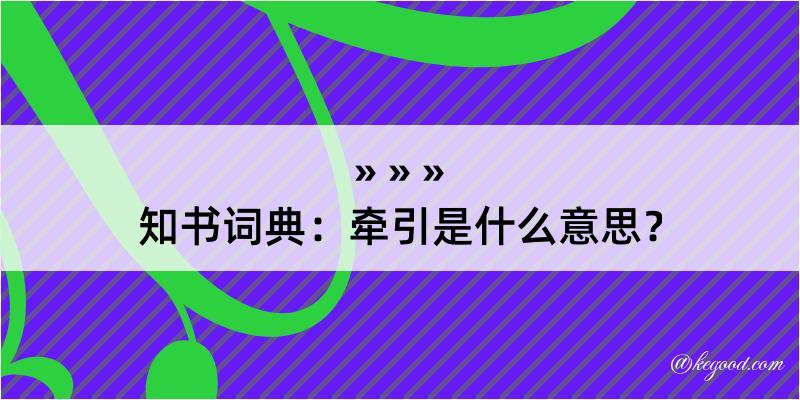 » » »
知书词典：牵引是什么意思？

@kegood.com